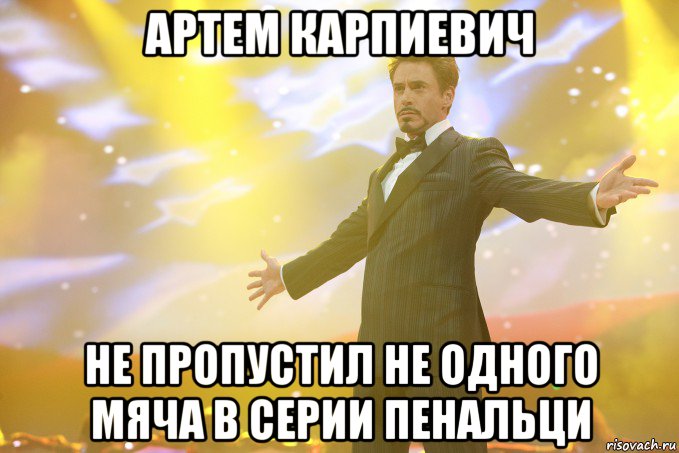 АРТЕМ КАРПИЕВИЧ

НЕ ПРОПУСТИЛ НЕ ОДНОГО МЯЧА В СЕРИИ ПЕНАЛЬЦИ

risovach.ru